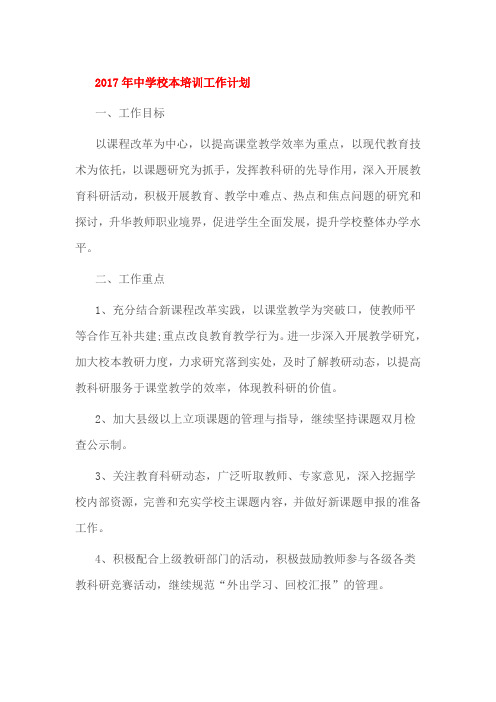 2017年中学校本培训工作计划

一、工作目标

以课程改革为中心，以提高课堂教学效率为重点，以现代教育技术为依托，以课题研究为抓手，发挥教科研的先导作用，深入开展教育科研活动，积极开展教育、教学中难点、热点和焦点问题的研究和探讨，升华教师职业境界，促进学生全面发展，提升学校整体办学水平。

二、工作重点

1、充分结合新课程改革实践，以课堂教学为突破口，使教师平等合作互补共建;重点改良教育教学行为。进一步深入开展教学研究，加大校本教研力度，力求研究落到实处，及时了解教研动态，以提高教科研服务于课堂教学的效率，体现教科研的价值。

2、加大县级以上立项课题的管理与指导，继续坚持课题双月检查公示制。

3、关注教育科研动态，广泛听取教师、专家意见，深入挖掘学校内部资源，完善和充实学校主课题内容，并做好新课题申报的准备工作。

4、积极配合上级教研部门的活动，积极鼓励教师参与各级各类教科研竞赛活动，继续规范“外出学习、回校汇报”的管理。